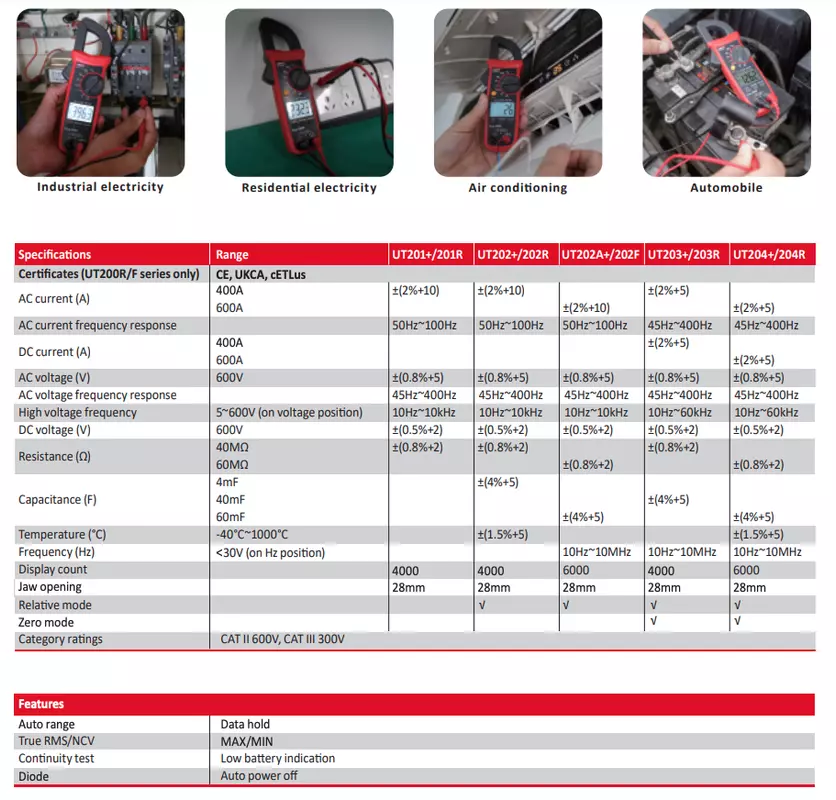 Industrial electricity

Residential electricity

Air conditioning

Automobile

| Specifications | Range | UT201+/201R | UT202+/202R | UT202A+/202F | UT203+/203R | UT204+/204R |
|---|---|---|---|---|---|---|
| Certificates (UT200R/F series only) | CE, UKCA, cETLus | | | | | |
| AC current (A) | 400A | ±(2%+10) | ±(2%+10) | | ±(2%+5) | |
| | 600A | | | ±(2%+10) | | ±(2%+5) |
| AC current frequency response | | 50Hz~100Hz | 50Hz~100Hz | 50Hz~100Hz | 45Hz~400Hz | 45Hz~400Hz |
| DC current (A) | 400A | | | | ±(2%+5) | |
| | 600A | | | | | ±(2%+5) |
| AC voltage (V) | 600V | ±(0.8%+5) | ±(0.8%+5) | ±(0.8%+5) | ±(0.8%+5) | ±(0.8%+5) |
| AC voltage frequency response | | 45Hz~400Hz | 45Hz~400Hz | 45Hz~400Hz | 45Hz~400Hz | 45Hz~400Hz |
| High voltage frequency | 5~600V (on voltage position) | 10Hz~10kHz | 10Hz~10kHz | 10Hz~10kHz | 10Hz~60kHz | 10Hz~60kHz |
| DC voltage (V) | 600V | ±(0.5%+2) | ±(0.5%+2) | ±(0.5%+2) | ±(0.5%+2) | ±(0.5%+2) |
| Resistance (Ω) | 40MΩ | ±(0.8%+2) | ±(0.8%+2) | | ±(0.8%+2) | |
| | 60MΩ | | | ±(0.8%+2) | | ±(0.8%+2) |
| Capacitance (F) | 4mF | | ±(4%+5) | | | |
| | 40mF | | | | ±(4%+5) | |
| | 60mF | | | ±(4%+5) | | ±(4%+5) |
| Temperature (°C) | -40°C~1000°C | | ±(1.5%+5) | | | ±(1.5%+5) |
| Frequency (Hz) | <30V (on Hz position) | | | 10Hz~10MHz | 10Hz~10MHz | 10Hz~10MHz |
| Display count | | 4000 | 4000 | 6000 | 4000 | 6000 |
| Jaw opening | | 28mm | 28mm | 28mm | 28mm | 28mm |
| Relative mode | | | √ | √ | √ | √ |
| Zero mode | | | | | √ | √ |
| Category ratings | CAT II 600V, CAT III 300V | | | | | |

| Features | |
|---|---|
| Auto range | Data hold |
| True RMS/NCV | MAX/MIN |
| Continuity test | Low battery indication |
| Diode | Auto power off |